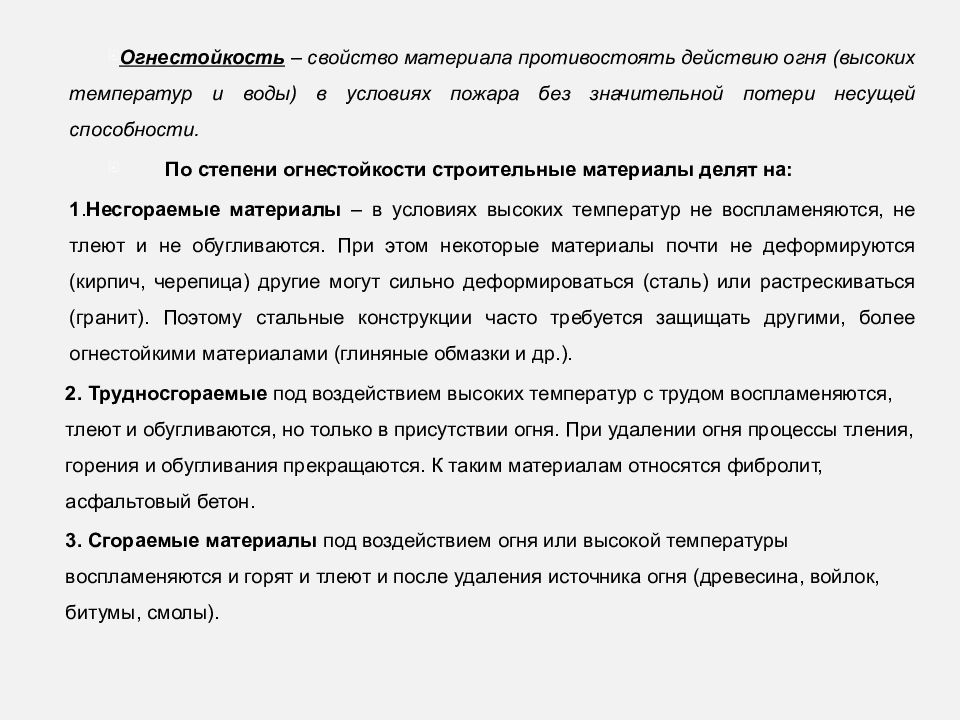 Огнестойкость – свойство материала противостоять действию огня (высоких температур и воды) в условиях пожара без значительной потери несущей способности.

По степени огнестойкости строительные материалы делят на:

1.Несгораемые материалы – в условиях высоких температур не воспламеняются, не тлеют и не обугливаются. При этом некоторые материалы почти не деформируются (кирпич, черепица) другие могут сильно деформироваться (сталь) или растрескиваться (гранит). Поэтому стальные конструкции часто требуется защищать другими, более огнестойкими материалами (глиняные обмазки и др.).

2. Трудносгораемые под воздействием высоких температур с трудом воспламеняются, тлеют и обугливаются, но только в присутствии огня. При удалении огня процессы тления, горения и обугливания прекращаются. К таким материалам относятся фибролит, асфальтовый бетон.

3. Сгораемые материалы под воздействием огня или высокой температуры воспламеняются и горят и тлеют и после удаления источника огня (древесина, войлок, битумы, смолы).